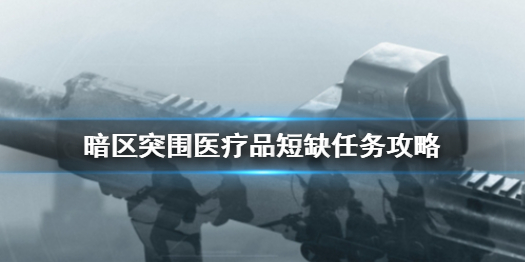 暗区突围医疗品短缺任务攻略